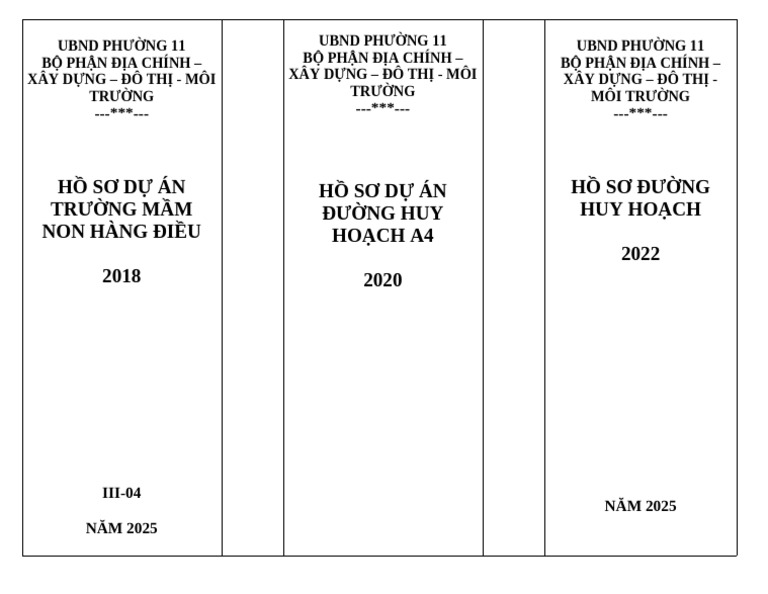 UBND PHƯỜNG 11
BỘ PHẬN ĐỊA CHÍNH – XÂY DỰNG – ĐÔ THỊ - MÔI TRƯỜNG
---***---

HỒ SƠ DỰ ÁN TRƯỜNG MẦM NON HÀNG ĐIỀU

2018

III-04

NĂM 2025

UBND PHƯỜNG 11
BỘ PHẬN ĐỊA CHÍNH – XÂY DỰNG – ĐÔ THỊ - MÔI TRƯỜNG
---***---

HỒ SƠ DỰ ÁN ĐƯỜNG HUY HOẠCH A4

2020

UBND PHƯỜNG 11
BỘ PHẬN ĐỊA CHÍNH – XÂY DỰNG – ĐÔ THỊ - MÔI TRƯỜNG
---***---

HỒ SƠ ĐƯỜNG HUY HOẠCH

2022

NĂM 2025